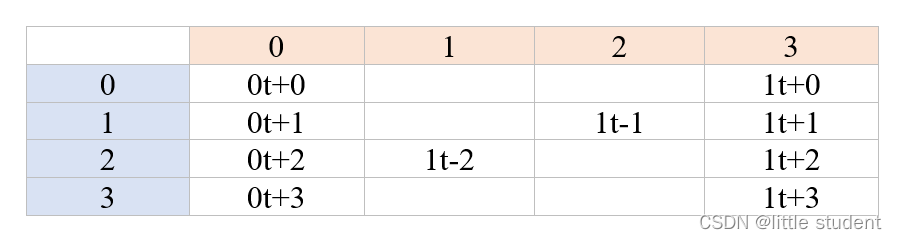 | | 0 | 1 | 2 | 3 |
|---|---|---|---|---|
| 0 | 0t+0 | | | 1t+0 |
| 1 | 0t+1 | | 1t-1 | 1t+1 |
| 2 | 0t+2 | 1t-2 | | 1t+2 |
| 3 | 0t+3 | | | 1t+3 |

CSDN @little student